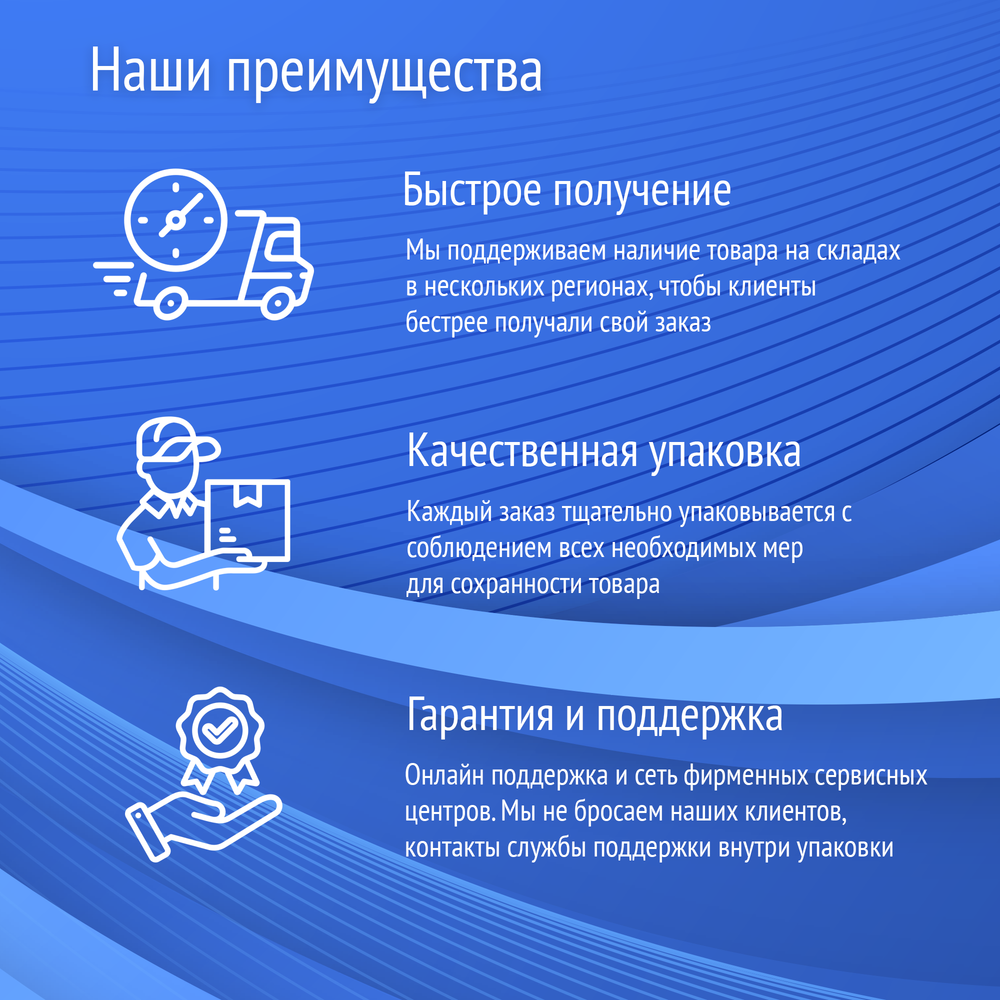 Наши преимущества

Быстрое получение

Мы поддерживаем наличие товара на складах в нескольких регионах, чтобы клиенты бестрее получали свой заказ

Качественная упаковка

Каждый заказ тщательно упаковывается с соблюдением всех необходимых мер для сохранности товара

Гарантия и поддержка

Онлайн поддержка и сеть фирменных сервисных центров. Мы не бросаем наших клиентов, контакты службы поддержки внутри упаковки